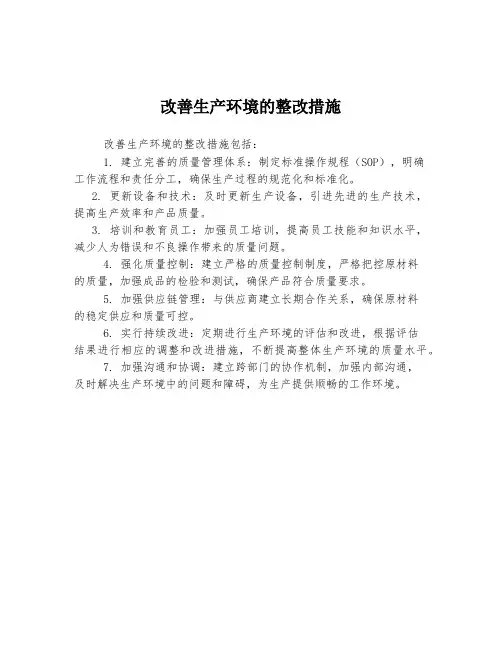 改善生产环境的整改措施

改善生产环境的整改措施包括：

1. 建立完善的质量管理体系：制定标准操作规程（SOP），明确工作流程和责任分工，确保生产过程的规范化和标准化。

2. 更新设备和技术：及时更新生产设备，引进先进的生产技术，提高生产效率和产品质量。

3. 培训和教育员工：加强员工培训，提高员工技能和知识水平，减少人为错误和不良操作带来的质量问题。

4. 强化质量控制：建立严格的质量控制制度，严格把控原材料的质量，加强成品的检验和测试，确保产品符合质量要求。

5. 加强供应链管理：与供应商建立长期合作关系，确保原材料的稳定供应和质量可控。

6. 实行持续改进：定期进行生产环境的评估和改进，根据评估结果进行相应的调整和改进措施，不断提高整体生产环境的质量水平。

7. 加强沟通和协调：建立跨部门的协作机制，加强内部沟通，及时解决生产环境中的问题和障碍，为生产提供顺畅的工作环境。